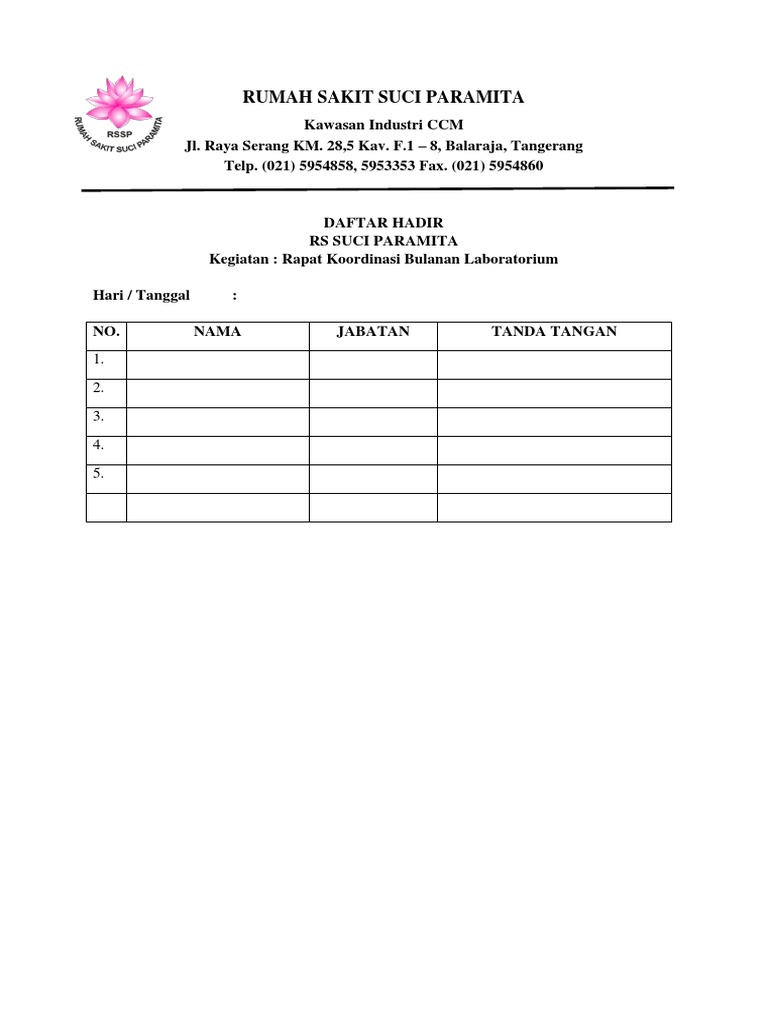 RSSP
RUMAH SAKIT SUCI PARAMITA

RUMAH SAKIT SUCI PARAMITA
Kawasan Industri CCM
Jl. Raya Serang KM. 28,5 Kav. F.1 – 8, Balaraja, Tangerang
Telp. (021) 5954858, 5953353 Fax. (021) 5954860

DAFTAR HADIR
RS SUCI PARAMITA
Kegiatan : Rapat Koordinasi Bulanan Laboratorium

Hari / Tanggal :

| NO. | NAMA | JABATAN | TANDA TANGAN |
|---|---|---|---|
| 1. | | | |
| 2. | | | |
| 3. | | | |
| 4. | | | |
| 5. | | | |
| | | | |